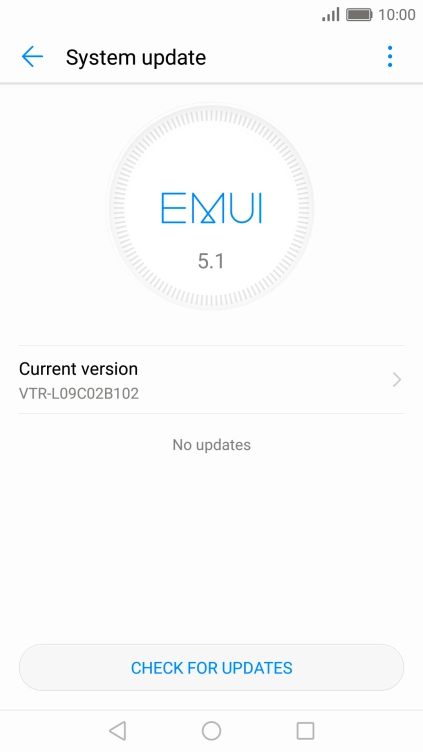 10:00

System update

EMUI
5.1

Current version
VTR-L09C02B102

No updates

CHECK FOR UPDATES